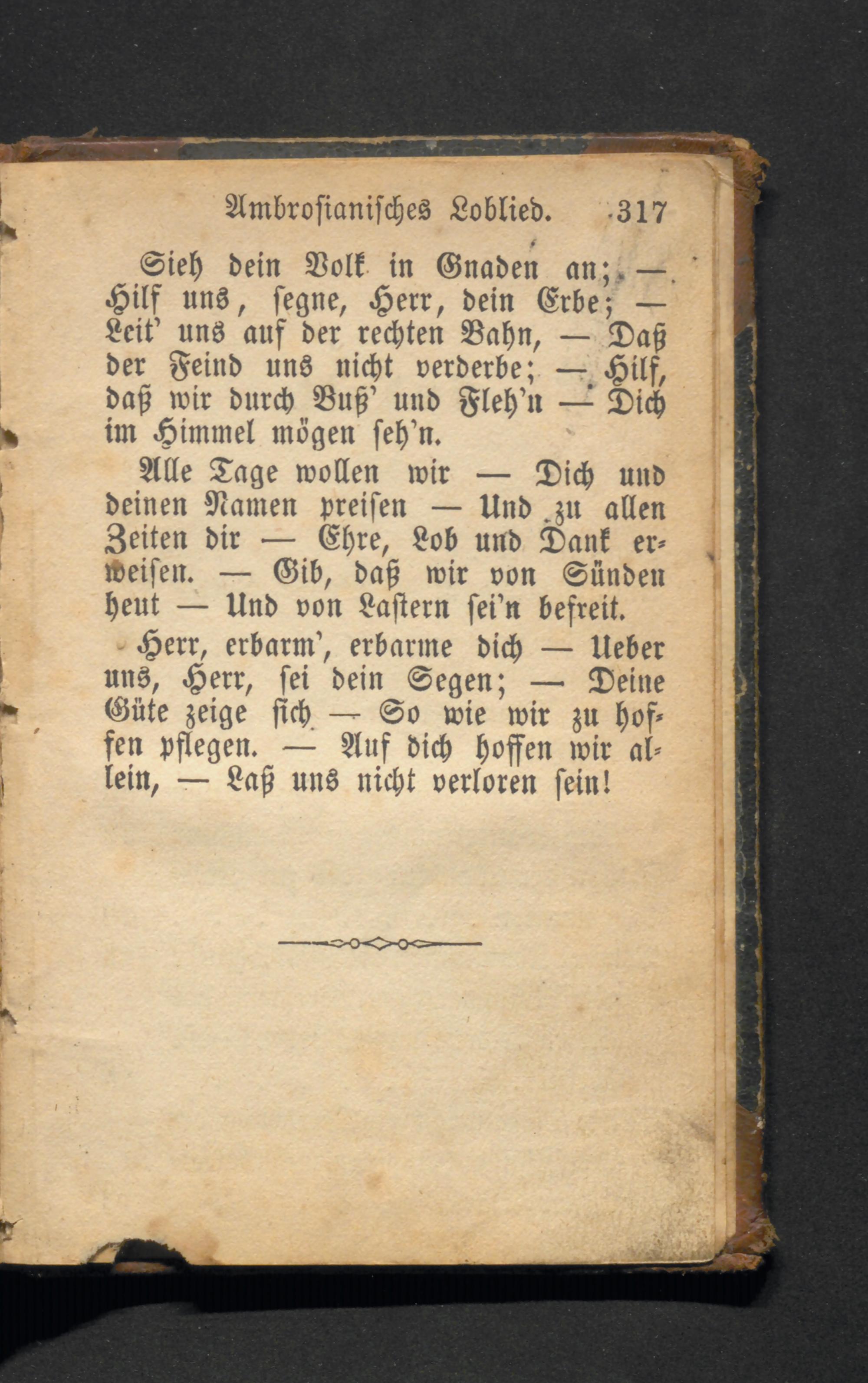 Ambrosianisches Loblied. 317

Sieh dein Volk in Gnaden an; — Hilf uns, segne, Herr, dein Erbe; — Leit' uns auf der rechten Bahn, — Daß der Feind uns nicht verderbe; — Hilf, daß wir durch Buß' und Fleh'n — Dich im Himmel mögen seh'n.

Alle Tage wollen wir — Dich und deinen Namen preisen — Und zu allen Zeiten dir — Ehre, Lob und Dank erweisen. — Gib, daß wir von Sünden heut — Und von Lastern sei'n befreit.

Herr, erbarm', erbarme dich — Ueber uns, Herr, sei dein Segen; — Deine Güte zeige sich — So wie wir zu hoffen pflegen. — Auf dich hoffen wir allein, — Laß uns nicht verloren sein!